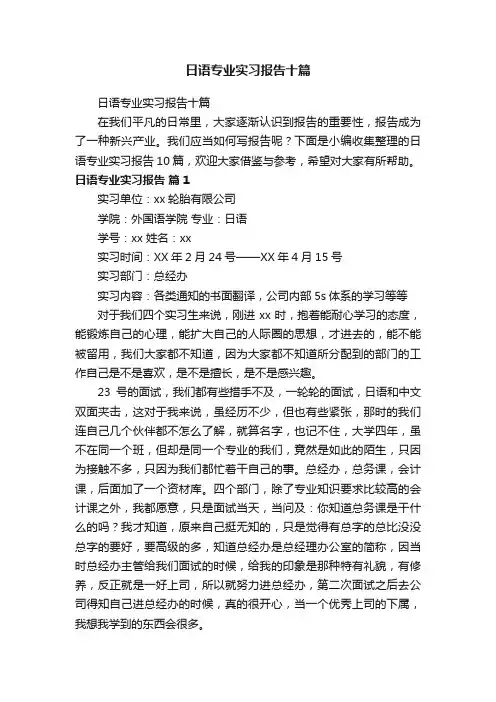 日语专业实习报告十篇

日语专业实习报告十篇

在我们平凡的日常里，大家逐渐认识到报告的重要性，报告成为了一种新兴产业。我们应当如何写报告呢？下面是小编收集整理的日语专业实习报告10篇，欢迎大家借鉴与参考，希望对大家有所帮助。

日语专业实习报告 篇1

实习单位：xx轮胎有限公司

学院：外国语学院 专业：日语

学号：xx 姓名：xx

实习时间：XX年2月24号——XX年4月15号

实习部门：总经办

实习内容：各类通知的书面翻译，公司内部5s体系的学习等等

对于我们四个实习生来说，刚进xx时，抱着能耐心学习的态度，能锻炼自己的心理，能扩大自己的人际圈的思想，才进去的，能不能被留用，我们大家都不知道，因为大家都不知道所分配到的部门的工作自己是不是喜欢，是不是擅长，是不是感兴趣。

23 号的面试，我们都有些措手不及，一轮轮的面试，日语和中文双面夹击，这对于我来说，虽经历不少，但也有些紧张，那时的我们连自己几个伙伴都不怎么了解，就算名字，也记不住，大学四年，虽不在同一个班，但却是同一个专业的我们，竟然是如此的陌生，只因为接触不多，只因为我们都忙着干自己的事。总经办，总务课，会计课，后面加了一个资材库。四个部门，除了专业知识要求比较高的会计课之外，我都愿意，只是面试当天，当问及：你知道总务课是干什么的吗？我才知道，原来自己挺无知的，只是觉得有总字的总比没没总字的要好，要高级的多，知道总经办是总经理办公室的简称，因当时总经办主管给我们面试的时候，给我的印象是那种特有礼貌，有修养，反正就是一好上司，所以就努力进总经办，第二次面试之后去公司得知自己进总经办的时候，真的很开心，当一个优秀上司的下属，我想我学到的东西会很多。